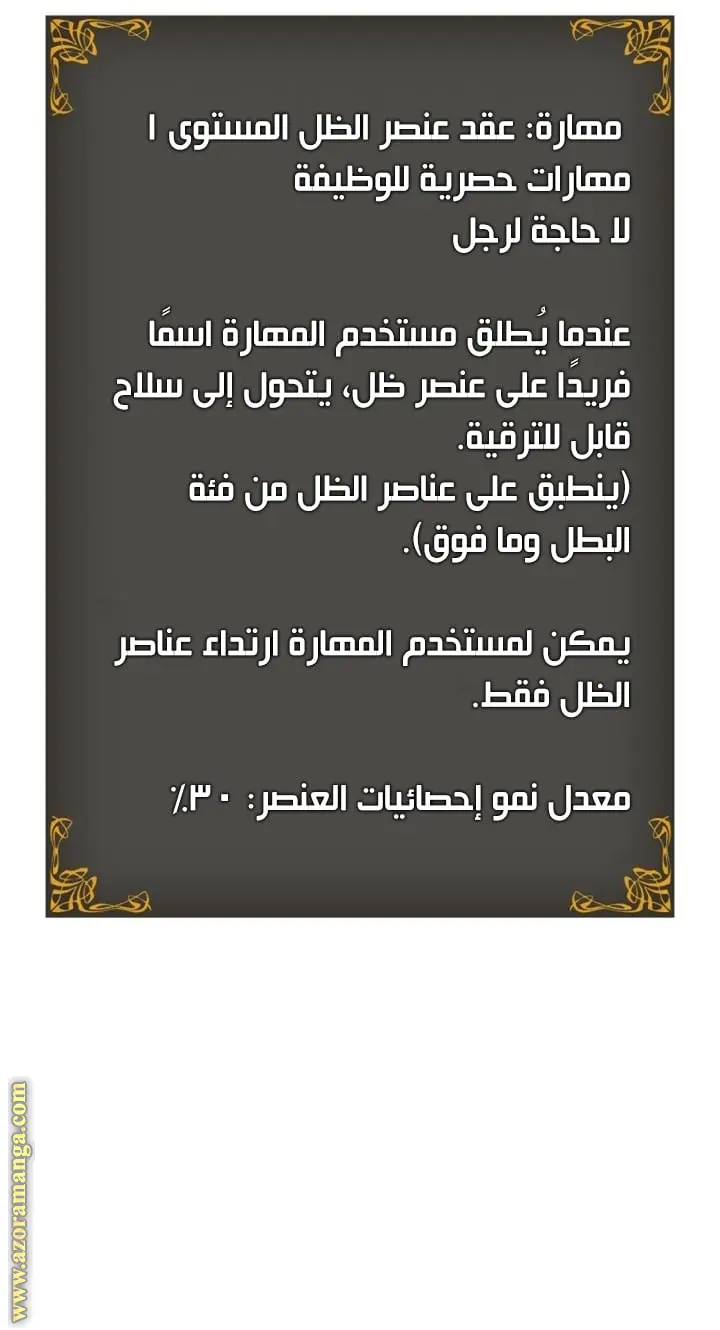 مهارة: عقد عنصر الظل المستوى ١
مهارات حصرية للوظيفة
لا حاجة لرجل

عندما يُطلق مستخدم المهارة اسمًا فريدًا على عنصر ظل، يتحول إلى سلاح قابل للترقية.
(ينطبق على عناصر الظل من فئة البطل وما فوق).

يمكن لمستخدم المهارة ارتداء عناصر الظل فقط.

معدل نمو إحصائيات العنصر: ٣٠٪

www.azoramanga.com